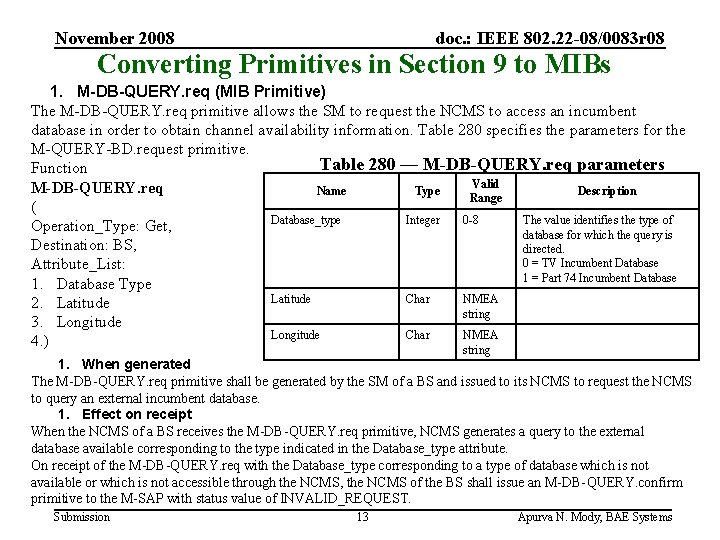 November 2008

doc.: IEEE 802.22-08/0083r08

Converting Primitives in Section 9 to MIBs

1. M-DB-QUERY.req (MIB Primitive)

The M-DB-QUERY.req primitive allows the SM to request the NCMS to access an incumbent database in order to obtain channel availability information. Table 280 specifies the parameters for the M-QUERY-BD.request primitive.

Function
M-DB-QUERY.req
(
Operation_Type: Get,
Destination: BS,
Attribute_List:
1. Database Type
2. Latitude
3. Longitude
4.)

Table 280 — M-DB-QUERY.req parameters

| Name | Type | Valid Range | Description |
|---|---|---|---|
| Database_type | Integer | 0-8 | The value identifies the type of database for which the query is directed. 0 = TV Incumbent Database 1 = Part 74 Incumbent Database |
| Latitude | Char | NMEA string | |
| Longitude | Char | NMEA string | |

1. When generated

The M-DB-QUERY.req primitive shall be generated by the SM of a BS and issued to its NCMS to request the NCMS to query an external incumbent database.

1. Effect on receipt

When the NCMS of a BS receives the M-DB-QUERY.req primitive, NCMS generates a query to the external database available corresponding to the type indicated in the Database_type attribute.
On receipt of the M-DB-QUERY.req with the Database_type corresponding to a type of database which is not available or which is not accessible through the NCMS, the NCMS of the BS shall issue an M-DB-QUERY.confirm primitive to the M-SAP with status value of INVALID_REQUEST.

Submission

13

Apurva N. Mody, BAE Systems